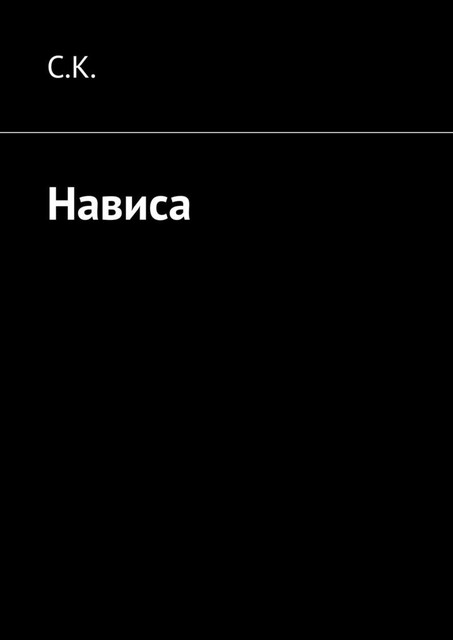 С.К.

Нависа